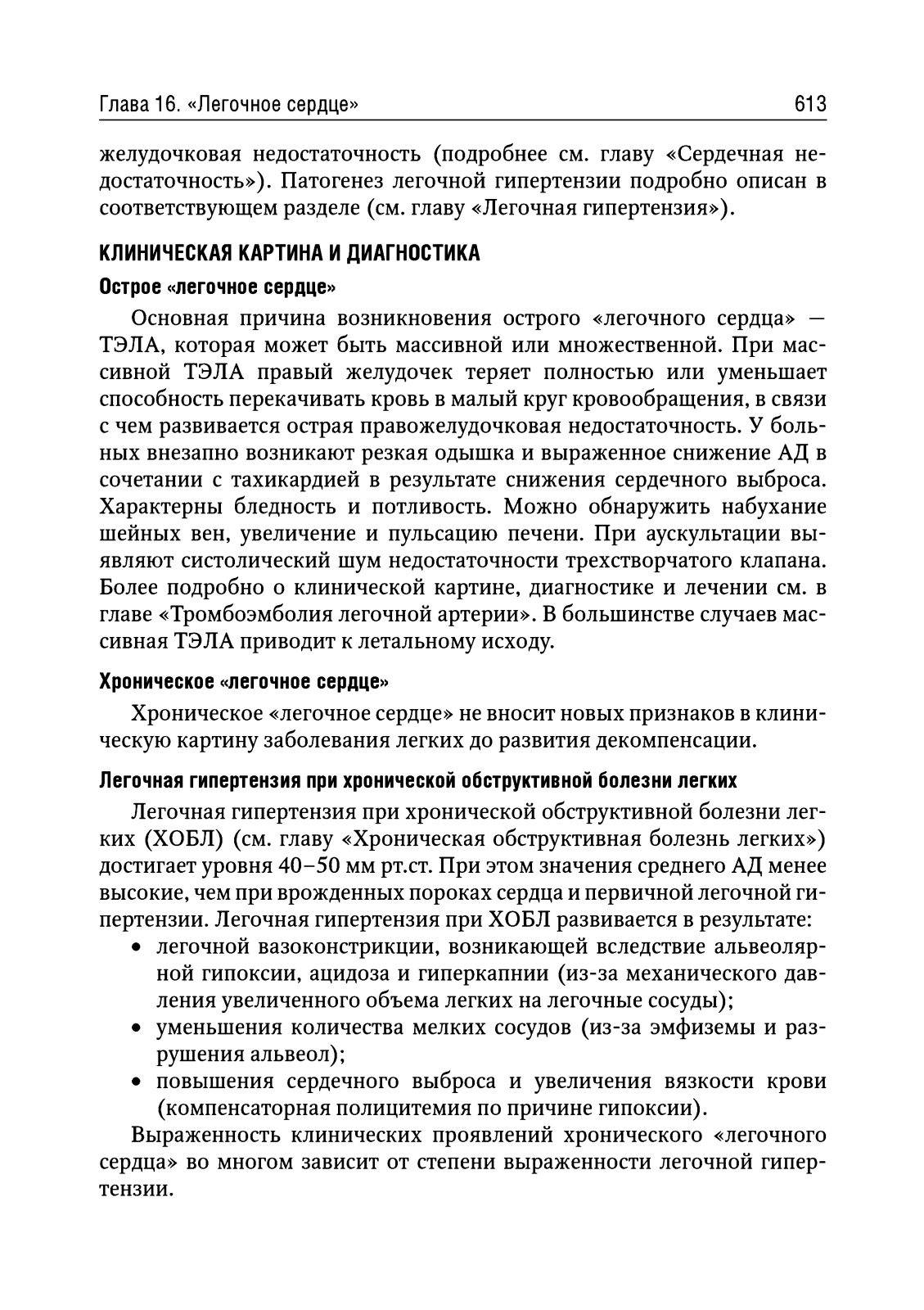 Глава 16. «Легочное сердце»

613

желудочковая недостаточность (подробнее см. главу «Сердечная недостаточность»). Патогенез легочной гипертензии подробно описан в соответствующем разделе (см. главу «Легочная гипертензия»).

КЛИНИЧЕСКАЯ КАРТИНА И ДИАГНОСТИКА

Острое «легочное сердце»

Основная причина возникновения острого «легочного сердца» — ТЭЛА, которая может быть массивной или множественной. При массивной ТЭЛА правый желудочек теряет полностью или уменьшает способность перекачивать кровь в малый круг кровообращения, в связи с чем развивается острая правожелудочковая недостаточность. У больных внезапно возникают резкая одышка и выраженное снижение АД в сочетании с тахикардией в результате снижения сердечного выброса. Характерны бледность и потливость. Можно обнаружить набухание шейных вен, увеличение и пульсацию печени. При аускультации выявляют систолический шум недостаточности трехстворчатого клапана. Более подробно о клинической картине, диагностике и лечении см. в главе «Тромбоэмболия легочной артерии». В большинстве случаев массивная ТЭЛА приводит к летальному исходу.

Хроническое «легочное сердце»

Хроническое «легочное сердце» не вносит новых признаков в клиническую картину заболевания легких до развития декомпенсации.

Легочная гипертензия при хронической обструктивной болезни легких

Легочная гипертензия при хронической обструктивной болезни легких (ХОБЛ) (см. главу «Хроническая обструктивная болезнь легких») достигает уровня 40–50 мм рт.ст. При этом значения среднего АД менее высокие, чем при врожденных пороках сердца и первичной легочной гипертензии. Легочная гипертензия при ХОБЛ развивается в результате:
• легочной вазоконстрикции, возникающей вследствие альвеолярной гипоксии, ацидоза и гиперкапнии (из-за механического давления увеличенного объема легких на легочные сосуды);
• уменьшения количества мелких сосудов (из-за эмфиземы и разрушения альвеол);
• повышения сердечного выброса и увеличения вязкости крови (компенсаторная полицитемия по причине гипоксии).

Выраженность клинических проявлений хронического «легочного сердца» во многом зависит от степени выраженности легочной гипертензии.